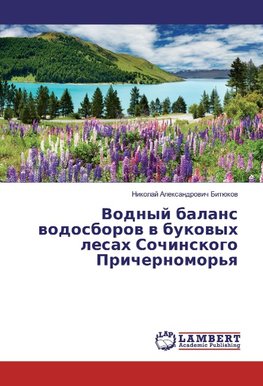 Николай Александрович Битюков

Водный баланс водосборов в буковых лесах Сочинского Причерноморья

LAP LAMBERT Academic Publishing